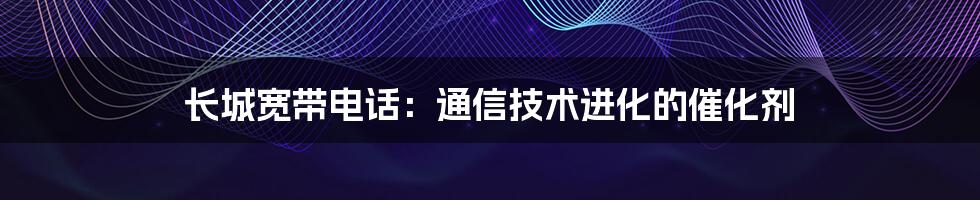 长城宽带电话：通信技术进化的催化剂